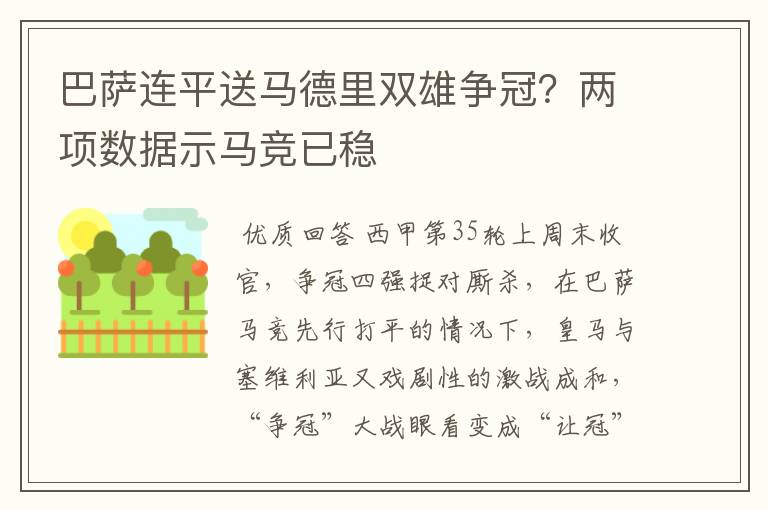 巴萨连平送马德里双雄争冠？两项数据示马竞已稳

优质回答 西甲第35轮上周末收官，争冠四强捉对厮杀，在巴萨马竞先行打平的情况下，皇马与塞维利亚又戏剧性的激战成和，“争冠”大战眼看变成“让冠”